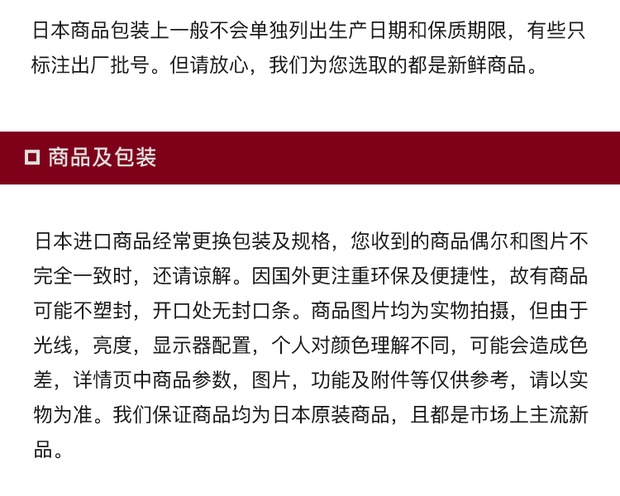 日本商品包装上一般不会单独列出生产日期和保质期限，有些只标注出厂批号。但请放心，我们为您选取的都是新鲜商品。

商品及包装

日本进口商品经常更换包装及规格，您收到的商品偶尔和图片不完全一致时，还请谅解。因国外更注重环保及便捷性，故有商品可能不塑封，开口处无封口条。商品图片均为实物拍摄，但由于光线，亮度，显示器配置，个人对颜色理解不同，可能会造成色差，详情页中商品参数，图片，功能及附件等仅供参考，请以实物为准。我们保证商品均为日本原装商品，且都是市场上主流新品。